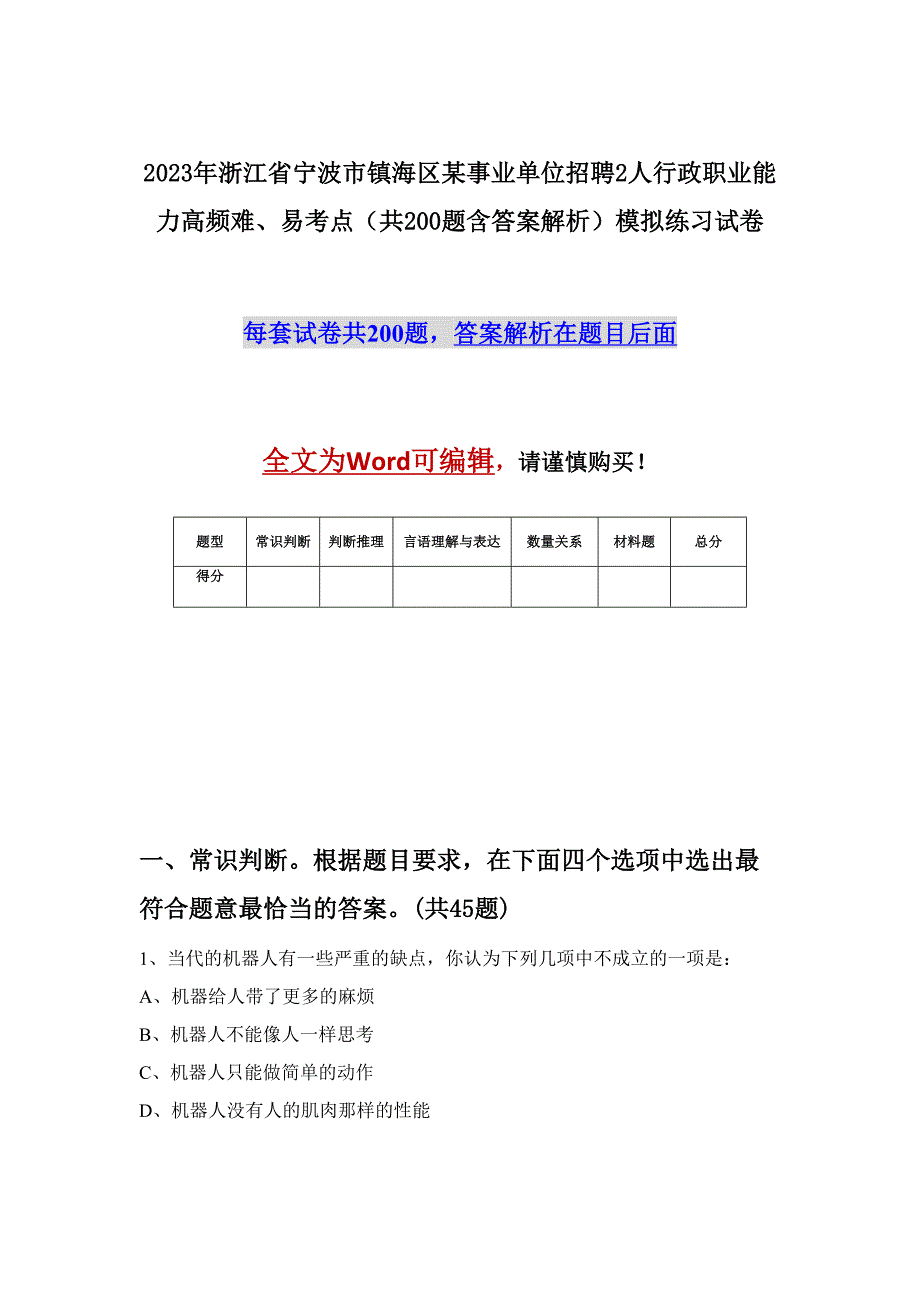 2023年浙江省宁波市镇海区某事业单位招聘2人行政职业能力高频难、易考点（共200题含答案解析）模拟练习试卷

每套试卷共200题，答案解析在题目后面

全文为Word可编辑，请谨慎购买！

| 题型 | 常识判断 | 判断推理 | 言语理解与表达 | 数量关系 | 材料题 | 总分 |
|---|---|---|---|---|---|---|
| 得分 | | | | | | |

一、常识判断。根据题目要求，在下面四个选项中选出最符合题意最恰当的答案。(共45题)

1、当代的机器人有一些严重的缺点，你认为下列几项中不成立的一项是：

A、机器给人带了更多的麻烦

B、机器人不能像人一样思考

C、机器人只能做简单的动作

D、机器人没有人的肌肉那样的性能